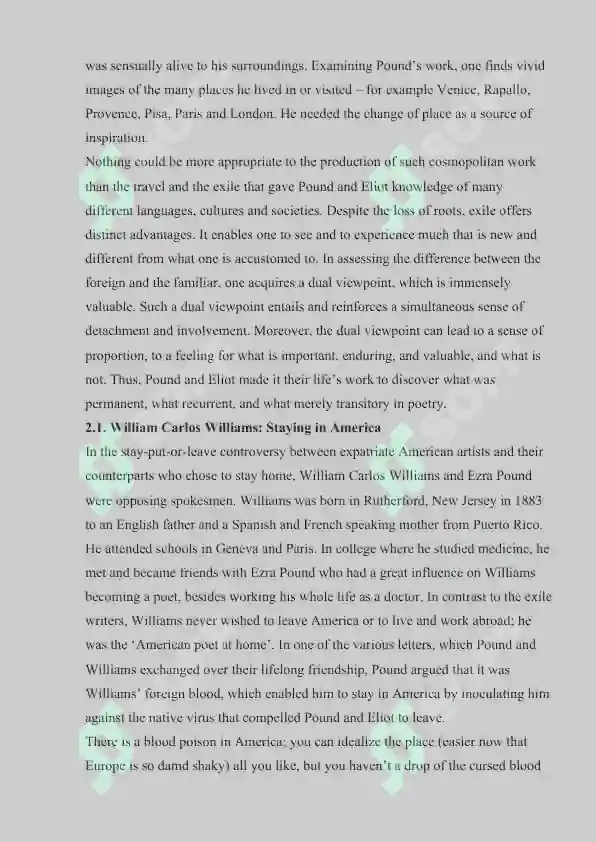 was sensually alive to his surroundings. Examining Pound's work, one finds vivid images of the many places he lived in or visited – for example Venice, Rapallo, Provence, Pisa, Paris and London. He needed the change of place as a source of inspiration.
Nothing could be more appropriate to the production of such cosmopolitan work than the travel and the exile that gave Pound and Eliot knowledge of many different languages, cultures and societies. Despite the loss of roots, exile offers distinct advantages. It enables one to see and to experience much that is new and different from what one is accustomed to. In assessing the difference between the foreign and the familiar, one acquires a dual viewpoint, which is immensely valuable. Such a dual viewpoint entails and reinforces a simultaneous sense of detachment and involvement. Moreover, the dual viewpoint can lead to a sense of proportion, to a feeling for what is important, enduring, and valuable, and what is not. Thus, Pound and Eliot made it their life's work to discover what was permanent, what recurrent, and what merely transitory in poetry.
2.1. William Carlos Williams: Staying in America
In the stay-put-or-leave controversy between expatriate American artists and their counterparts who chose to stay home, William Carlos Williams and Ezra Pound were opposing spokesmen. Williams was born in Rutherford, New Jersey in 1883 to an English father and a Spanish and French speaking mother from Puerto Rico. He attended schools in Geneva and Paris. In college where he studied medicine, he met and became friends with Ezra Pound who had a great influence on Williams becoming a poet, besides working his whole life as a doctor. In contrast to the exile writers, Williams never wished to leave America or to live and work abroad; he was the 'American poet at home'. In one of the various letters, which Pound and Williams exchanged over their lifelong friendship, Pound argued that it was Williams' foreign blood, which enabled him to stay in America by inoculating him against the native virus that compelled Pound and Eliot to leave.
There is a blood poison in America; you can idealize the place (easier now that Europe is so damd shaky) all you like, but you haven't a drop of the cursed blood